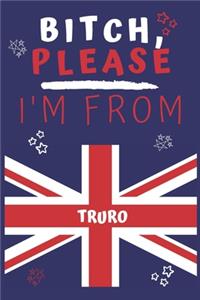 BITCH, PLEASE

I'M FROM

TRURO